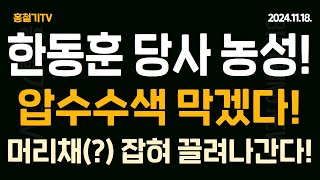 홍철기TV

2024.11.18.

한동훈 당사 농성!

압수수색 막겠다!

머리채(?) 잡혀 끌려나간다!